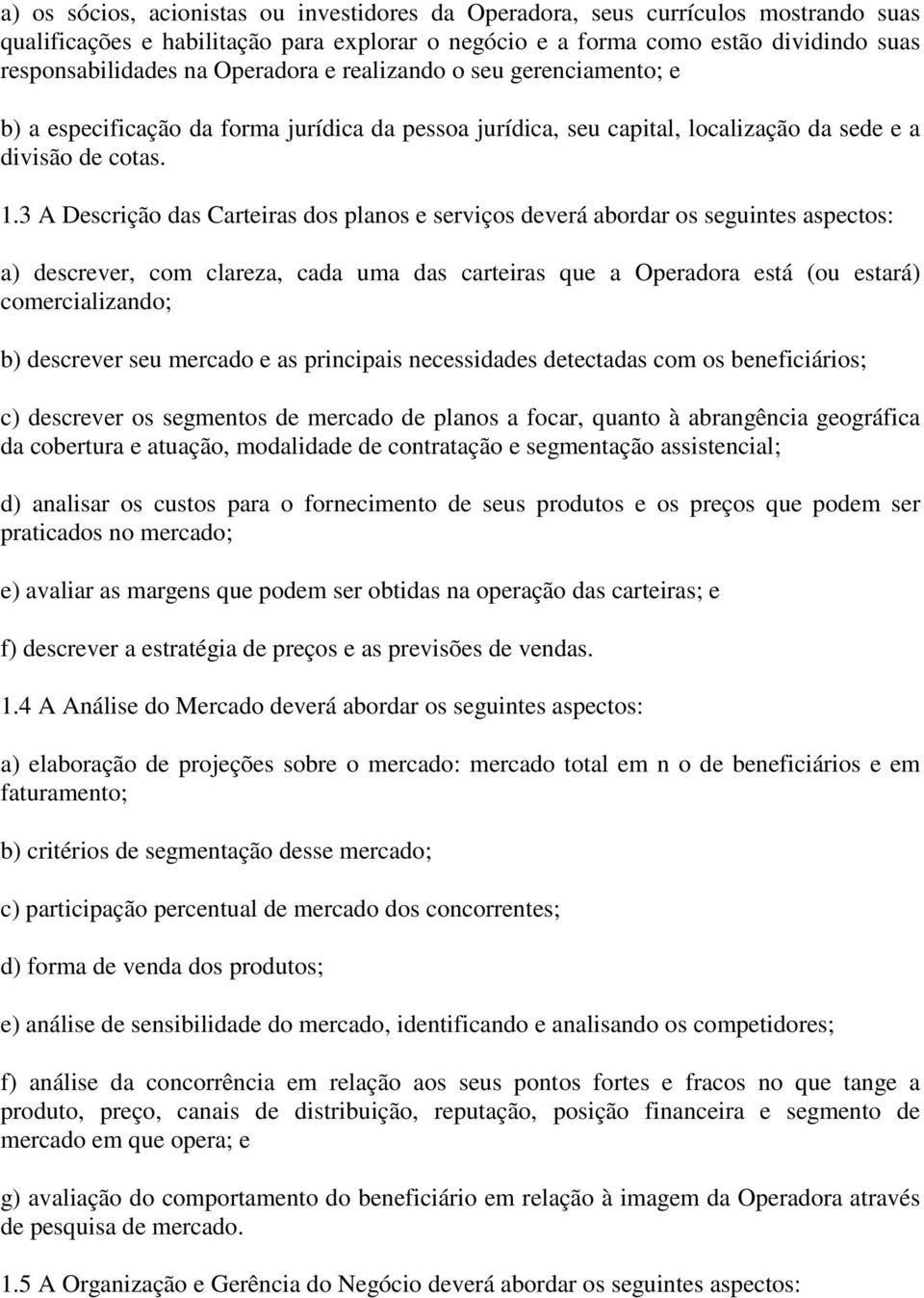 a) os sócios, acionistas ou investidores da Operadora, seus currículos mostrando suas qualificações e habilitação para explorar o negócio e a forma como estão dividindo suas responsabilidades na Operadora e realizando o seu gerenciamento; e

b) a especificação da forma jurídica da pessoa jurídica, seu capital, localização da sede e a divisão de cotas.

1.3 A Descrição das Carteiras dos planos e serviços deverá abordar os seguintes aspectos:

a) descrever, com clareza, cada uma das carteiras que a Operadora está (ou estará) comercializando;

b) descrever seu mercado e as principais necessidades detectadas com os beneficiários;

c) descrever os segmentos de mercado de planos a focar, quanto à abrangência geográfica da cobertura e atuação, modalidade de contratação e segmentação assistencial;

d) analisar os custos para o fornecimento de seus produtos e os preços que podem ser praticados no mercado;

e) avaliar as margens que podem ser obtidas na operação das carteiras; e

f) descrever a estratégia de preços e as previsões de vendas.

1.4 A Análise do Mercado deverá abordar os seguintes aspectos:

a) elaboração de projeções sobre o mercado: mercado total em n o de beneficiários e em faturamento;

b) critérios de segmentação desse mercado;

c) participação percentual de mercado dos concorrentes;

d) forma de venda dos produtos;

e) análise de sensibilidade do mercado, identificando e analisando os competidores;

f) análise da concorrência em relação aos seus pontos fortes e fracos no que tange a produto, preço, canais de distribuição, reputação, posição financeira e segmento de mercado em que opera; e

g) avaliação do comportamento do beneficiário em relação à imagem da Operadora através de pesquisa de mercado.

1.5 A Organização e Gerência do Negócio deverá abordar os seguintes aspectos: